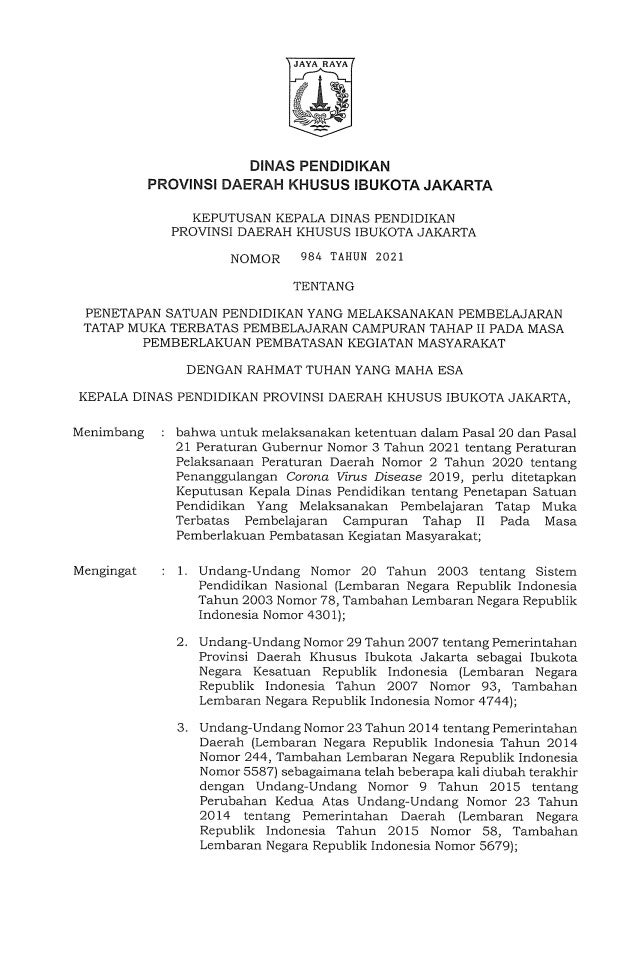 JAYA RAYA

DINAS PENDIDIKAN
PROVINSI DAERAH KHUSUS IBUKOTA JAKARTA

KEPUTUSAN KEPALA DINAS PENDIDIKAN
PROVINSI DAERAH KHUSUS IBUKOTA JAKARTA

NOMOR 984 TAHUN 2021

TENTANG

PENETAPAN SATUAN PENDIDIKAN YANG MELAKSANAKAN PEMBELAJARAN TATAP MUKA TERBATAS PEMBELAJARAN CAMPURAN TAHAP II PADA MASA PEMBERLAKUAN PEMBATASAN KEGIATAN MASYARAKAT

DENGAN RAHMAT TUHAN YANG MAHA ESA

KEPALA DINAS PENDIDIKAN PROVINSI DAERAH KHUSUS IBUKOTA JAKARTA,

Menimbang : bahwa untuk melaksanakan ketentuan dalam Pasal 20 dan Pasal 21 Peraturan Gubernur Nomor 3 Tahun 2021 tentang Peraturan Pelaksanaan Peraturan Daerah Nomor 2 Tahun 2020 tentang Penanggulangan Corona Virus Disease 2019, perlu ditetapkan Keputusan Kepala Dinas Pendidikan tentang Penetapan Satuan Pendidikan Yang Melaksanakan Pembelajaran Tatap Muka Terbatas Pembelajaran Campuran Tahap II Pada Masa Pemberlakuan Pembatasan Kegiatan Masyarakat;

Mengingat : 1. Undang-Undang Nomor 20 Tahun 2003 tentang Sistem Pendidikan Nasional (Lembaran Negara Republik Indonesia Tahun 2003 Nomor 78, Tambahan Lembaran Negara Republik Indonesia Nomor 4301);

2. Undang-Undang Nomor 29 Tahun 2007 tentang Pemerintahan Provinsi Daerah Khusus Ibukota Jakarta sebagai Ibukota Negara Kesatuan Republik Indonesia (Lembaran Negara Republik Indonesia Tahun 2007 Nomor 93, Tambahan Lembaran Negara Republik Indonesia Nomor 4744);

3. Undang-Undang Nomor 23 Tahun 2014 tentang Pemerintahan Daerah (Lembaran Negara Republik Indonesia Tahun 2014 Nomor 244, Tambahan Lembaran Negara Republik Indonesia Nomor 5587) sebagaimana telah beberapa kali diubah terakhir dengan Undang-Undang Nomor 9 Tahun 2015 tentang Perubahan Kedua Atas Undang-Undang Nomor 23 Tahun 2014 tentang Pemerintahan Daerah (Lembaran Negara Republik Indonesia Tahun 2015 Nomor 58, Tambahan Lembaran Negara Republik Indonesia Nomor 5679);